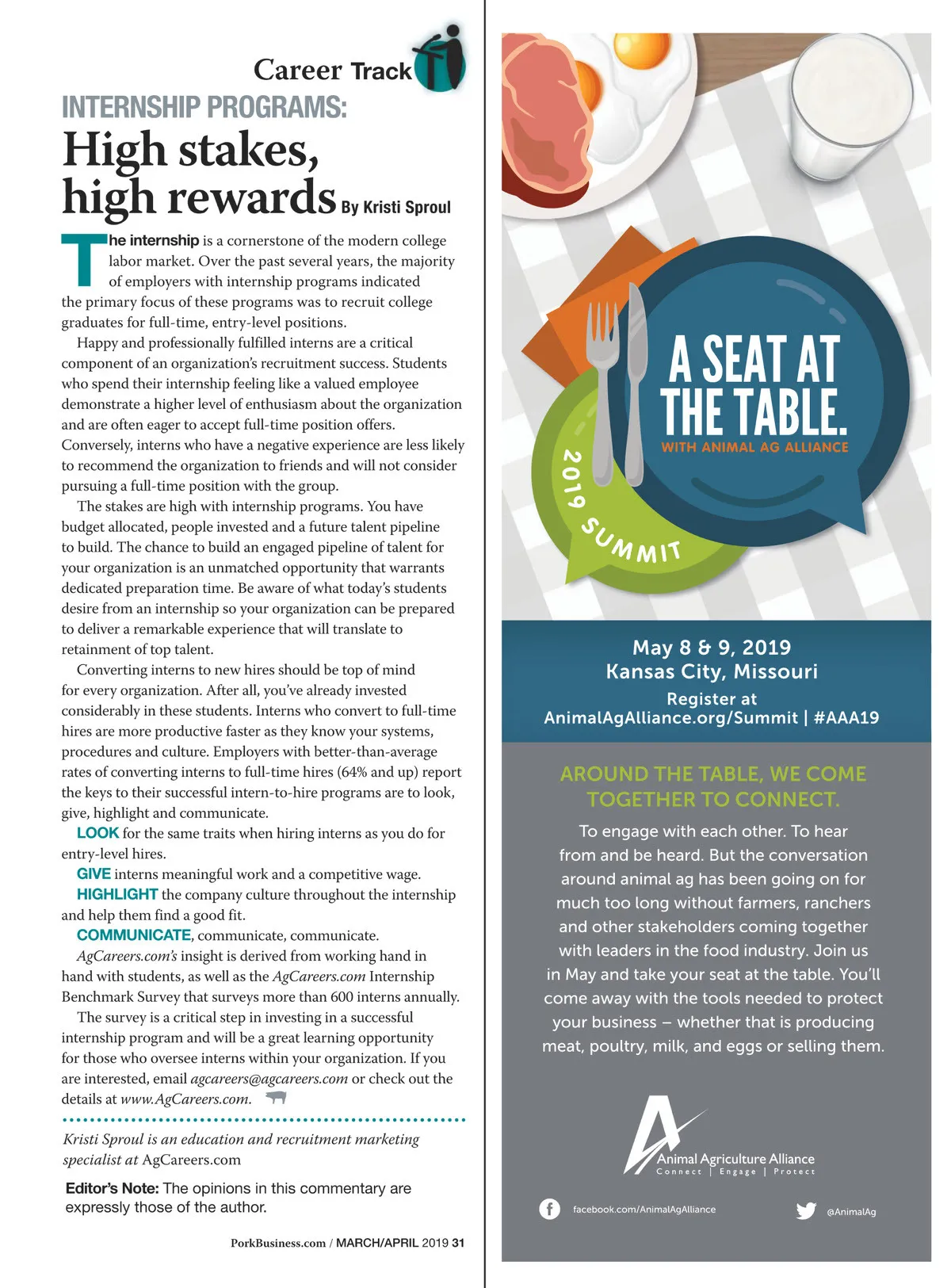 Career Track

INTERNSHIP PROGRAMS:

High stakes, high rewards By Kristi Sproul

The internship is a cornerstone of the modern college labor market. Over the past several years, the majority of employers with internship programs indicated the primary focus of these programs was to recruit college graduates for full-time, entry-level positions.

Happy and professionally fulfilled interns are a critical component of an organization's recruitment success. Students who spend their internship feeling like a valued employee demonstrate a higher level of enthusiasm about the organization and are often eager to accept full-time position offers. Conversely, interns who have a negative experience are less likely to recommend the organization to friends and will not consider pursuing a full-time position with the group.

The stakes are high with internship programs. You have budget allocated, people invested and a future talent pipeline to build. The chance to build an engaged pipeline of talent for your organization is an unmatched opportunity that warrants dedicated preparation time. Be aware of what today's students desire from an internship so your organization can be prepared to deliver a remarkable experience that will translate to retainment of top talent.

Converting interns to new hires should be top of mind for every organization. After all, you've already invested considerably in these students. Interns who convert to full-time hires are more productive faster as they know your systems, procedures and culture. Employers with better-than-average rates of converting interns to full-time hires (64% and up) report the keys to their successful intern-to-hire programs are to look, give, highlight and communicate.

LOOK for the same traits when hiring interns as you do for entry-level hires.

GIVE interns meaningful work and a competitive wage.

HIGHLIGHT the company culture throughout the internship and help them find a good fit.

COMMUNICATE, communicate, communicate.

AgCareers.com's insight is derived from working hand in hand with students, as well as the AgCareers.com Internship Benchmark Survey that surveys more than 600 interns annually.

The survey is a critical step in investing in a successful internship program and will be a great learning opportunity for those who oversee interns within your organization. If you are interested, email agcareers@agcareers.com or check out the details at www.AgCareers.com.

Kristi Sproul is an education and recruitment marketing specialist at AgCareers.com

Editor's Note: The opinions in this commentary are expressly those of the author.

PorkBusiness.com / MARCH/APRIL 2019 31

A SEAT AT THE TABLE.
WITH ANIMAL AG ALLIANCE
2019 SUMMIT

May 8 & 9, 2019
Kansas City, Missouri
Register at
AnimalAgAlliance.org/Summit | #AAA19

AROUND THE TABLE, WE COME TOGETHER TO CONNECT.

To engage with each other. To hear from and be heard. But the conversation around animal ag has been going on for much too long without farmers, ranchers and other stakeholders coming together with leaders in the food industry. Join us in May and take your seat at the table. You'll come away with the tools needed to protect your business – whether that is producing meat, poultry, milk, and eggs or selling them.

Animal Agriculture Alliance
Connect | Engage | Protect

facebook.com/AnimalAgAlliance
@AnimalAg